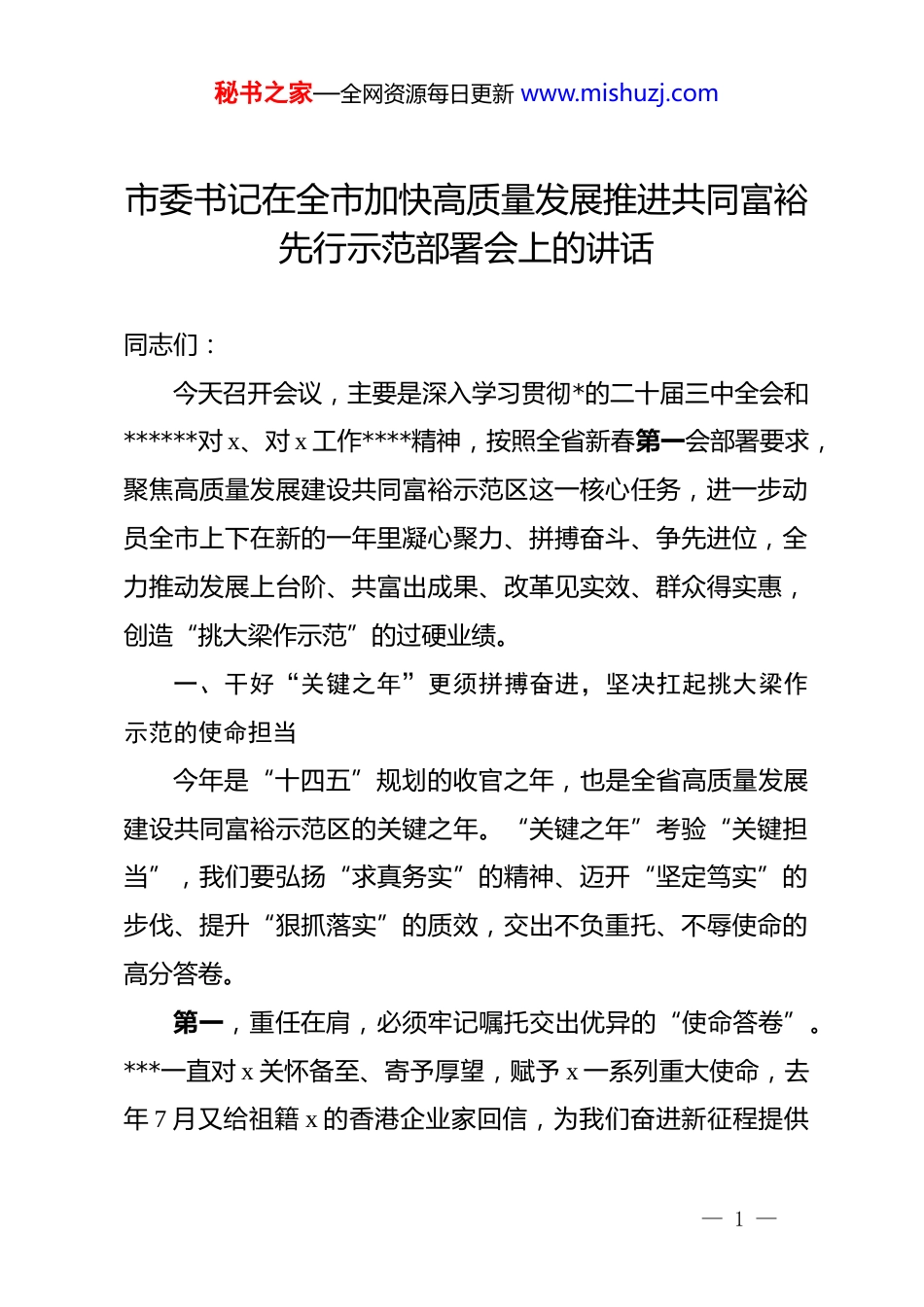 秘书之家—全网资源每日更新 www.mishuzj.com

市委书记在全市加快高质量发展推进共同富裕先行示范部署会上的讲话

同志们：

今天召开会议，主要是深入学习贯彻*的二十届三中全会和******对 x、对 x 工作****精神，按照全省新春第一会部署要求，聚焦高质量发展建设共同富裕示范区这一核心任务，进一步动员全市上下在新的一年里凝心聚力、拼搏奋斗、争先进位，全力推动发展上台阶、共富出成果、改革见实效、群众得实惠，创造“挑大梁作示范”的过硬业绩。

一、干好“关键之年”更须拼搏奋进，坚决扛起挑大梁作示范的使命担当

今年是“十四五”规划的收官之年，也是全省高质量发展建设共同富裕示范区的关键之年。“关键之年”考验“关键担当”，我们要弘扬“求真务实”的精神、迈开“坚定笃实”的步伐、提升“狠抓落实”的质效，交出不负重托、不辱使命的高分答卷。

第一，重任在肩，必须牢记嘱托交出优异的“使命答卷”。***一直对 x 关怀备至、寄予厚望，赋予 x 一系列重大使命，去年 7 月又给祖籍 x 的香港企业家回信，为我们奋进新征程提供

— 1 —